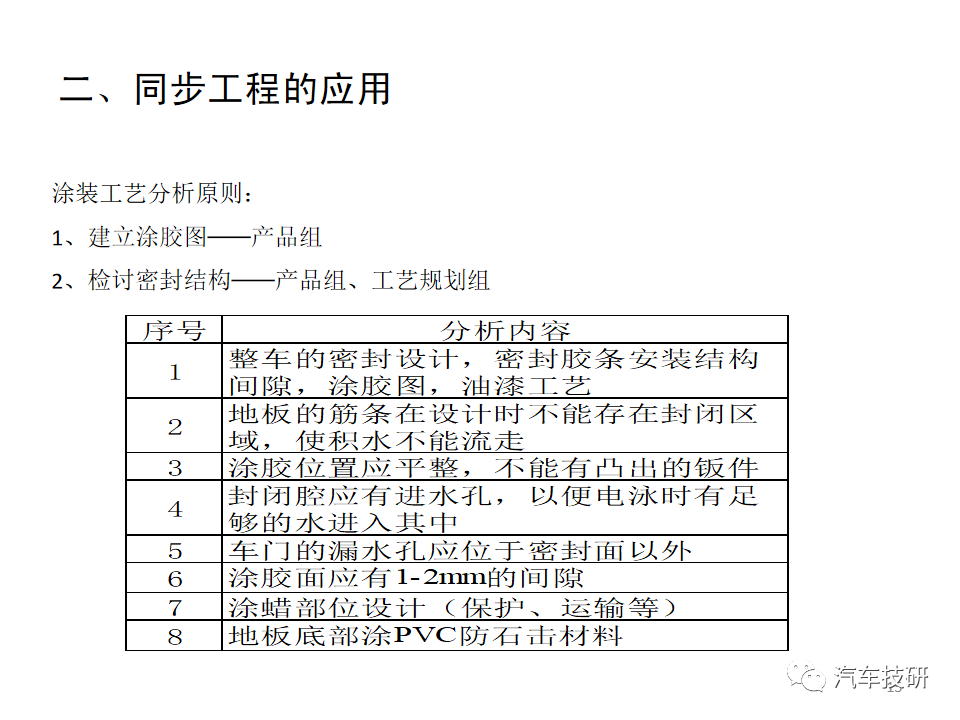 二、同步工程的应用

涂装工艺分析原则：

1、建立涂胶图——产品组

2、检讨密封结构——产品组、工艺规划组

| 序号 | 分析内容 |
|---|---|
| 1 | 整车的密封设计，密封胶条安装结构间隙，涂胶图，油漆工艺 |
| 2 | 地板的筋条在设计时不能存在封闭区域，使积水不能流走 |
| 3 | 涂胶位置应平整，不能有凸出的钣件 |
| 4 | 封闭腔应有进水孔，以便电泳时有足够的水进入其中 |
| 5 | 车门的漏水孔应位于密封面以外 |
| 6 | 涂胶面应有1-2mm的间隙 |
| 7 | 涂蜡部位设计（保护、运输等） |
| 8 | 地板底部涂PVC防石击材料 |

汽车技研